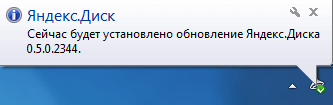 Яндекс.Диск

Сейчас будет установлено обновление Яндекс.Диска 0.5.0.2344.